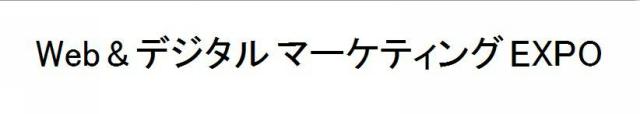 Web＆デジタル マーケティング EXPO